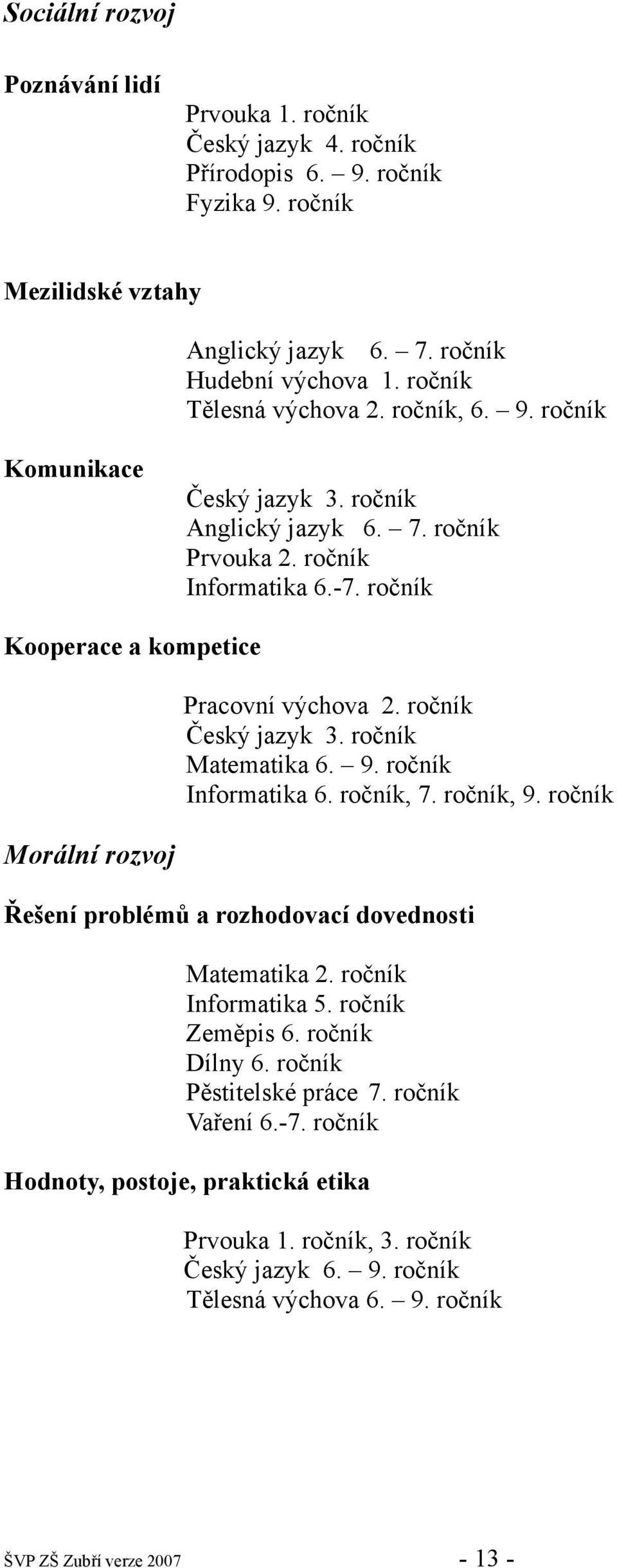 Sociální rozvoj

Poznávání lidí

Prvouka 1. ročník
Český jazyk 4. ročník
Přírodopis 6. – 9. ročník
Fyzika 9. ročník

Mezilidské vztahy

Anglický jazyk 6. – 7. ročník
Hudební výchova 1. ročník
Tělesná výchova 2. ročník, 6. – 9. ročník

Komunikace

Český jazyk 3. ročník
Anglický jazyk 6. – 7. ročník
Prvouka 2. ročník
Informatika 6.-7. ročník

Kooperace a kompetice

Pracovní výchova 2. ročník
Český jazyk 3. ročník
Matematika 6. – 9. ročník
Informatika 6. ročník, 7. ročník, 9. ročník

Morální rozvoj

Řešení problémů a rozhodovací dovednosti

Matematika 2. ročník
Informatika 5. ročník
Zeměpis 6. ročník
Dílny 6. ročník
Pěstitelské práce 7. ročník
Vaření 6.-7. ročník

Hodnoty, postoje, praktická etika

Prvouka 1. ročník, 3. ročník
Český jazyk 6. – 9. ročník
Tělesná výchova 6. – 9. ročník

ŠVP ZŠ Zubří verze 2007 - 13 -